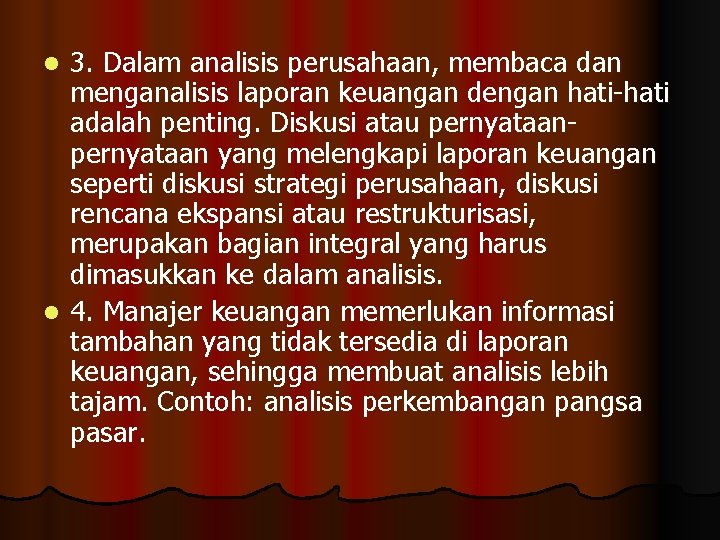 3. Dalam analisis perusahaan, membaca dan menganalisis laporan keuangan dengan hati-hati adalah penting. Diskusi atau pernyataan-pernyataan yang melengkapi laporan keuangan seperti diskusi strategi perusahaan, diskusi rencana ekspansi atau restrukturisasi, merupakan bagian integral yang harus dimasukkan ke dalam analisis.

4. Manajer keuangan memerlukan informasi tambahan yang tidak tersedia di laporan keuangan, sehingga membuat analisis lebih tajam. Contoh: analisis perkembangan pangsa pasar.